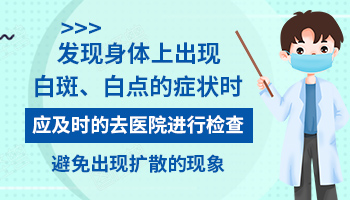 >>>
发现身体上出现
白斑、白点的症状时

应及时的去医院进行检查

避免出现扩散的现象